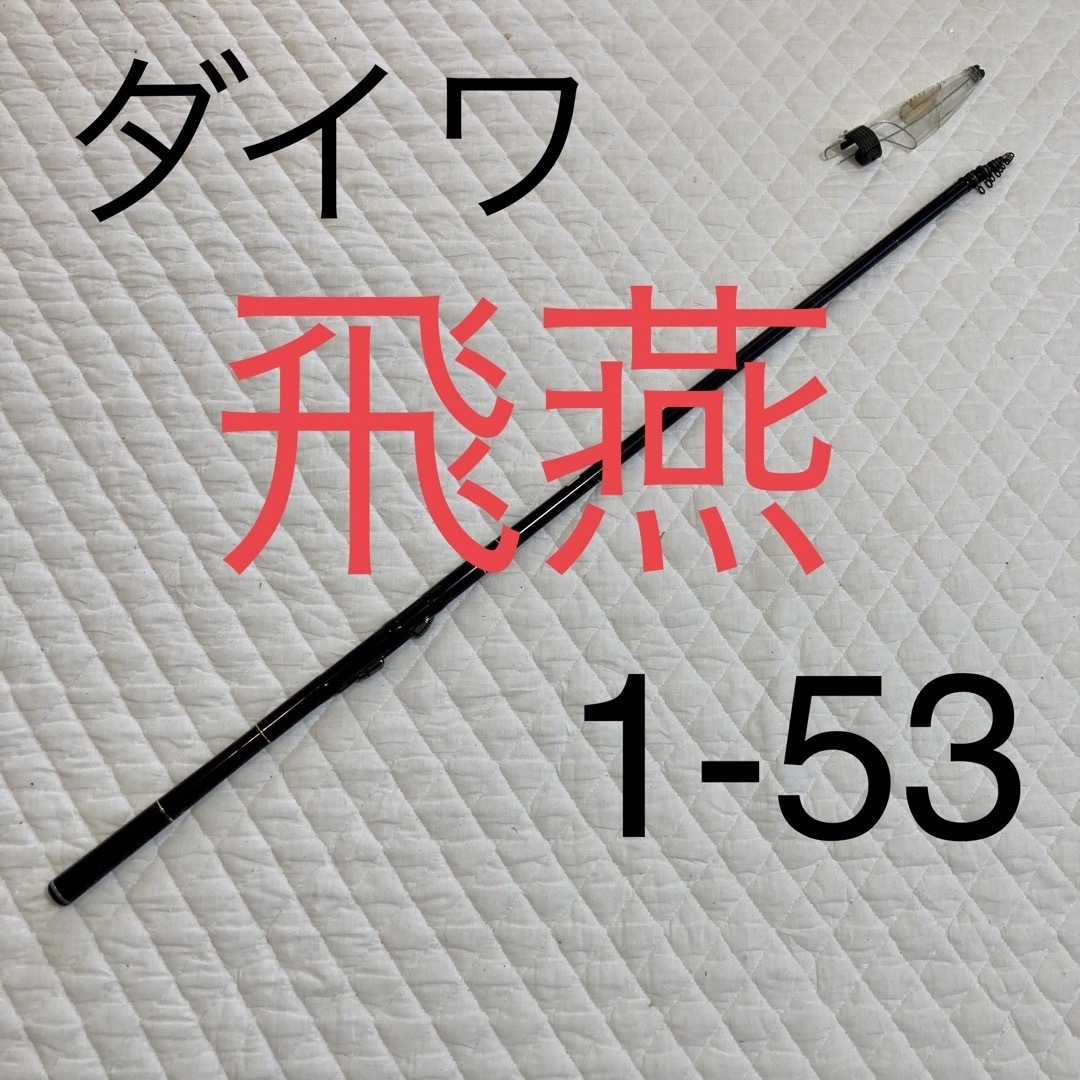 ダイワ

飛燕

1-53